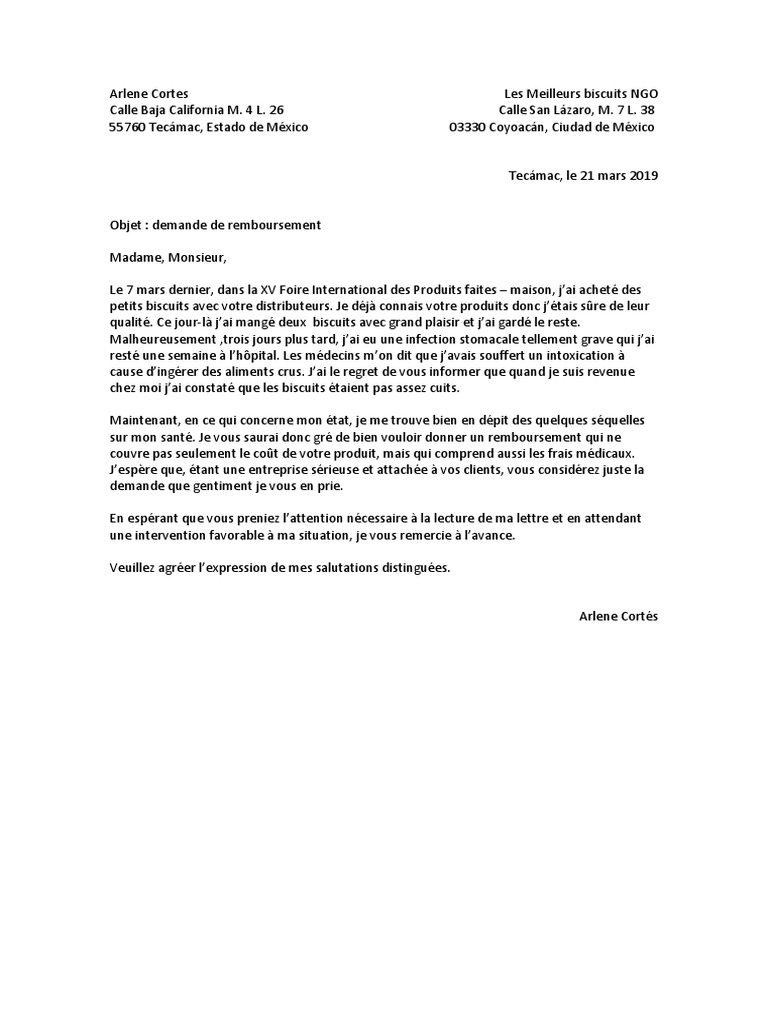 Arlene Cortes
Calle Baja California M. 4 L. 26
55760 Tecámac, Estado de México

Les Meilleurs biscuits NGO
Calle San Lázaro, M. 7 L. 38
03330 Coyoacán, Ciudad de México

Tecámac, le 21 mars 2019

Objet : demande de remboursement

Madame, Monsieur,

Le 7 mars dernier, dans la XV Foire International des Produits faites – maison, j'ai acheté des petits biscuits avec votre distributeurs. Je déjà connais votre produits donc j'étais sûre de leur qualité. Ce jour-là j'ai mangé deux biscuits avec grand plaisir et j'ai gardé le reste. Malheureusement ,trois jours plus tard, j'ai eu une infection stomacale tellement grave qui j'ai resté une semaine à l'hôpital. Les médecins m'on dit que j'avais souffert un intoxication à cause d'ingérer des aliments crus. J'ai le regret de vous informer que quand je suis revenue chez moi j'ai constaté que les biscuits étaient pas assez cuits.

Maintenant, en ce qui concerne mon état, je me trouve bien en dépit des quelques séquelles sur mon santé. Je vous saurai donc gré de bien vouloir donner un remboursement qui ne couvre pas seulement le coût de votre produit, mais qui comprend aussi les frais médicaux. J'espère que, étant une entreprise sérieuse et attachée à vos clients, vous considérez juste la demande que gentiment je vous en prie.

En espérant que vous preniez l'attention nécessaire à la lecture de ma lettre et en attendant une intervention favorable à ma situation, je vous remercie à l'avance.

Veuillez agréer l'expression de mes salutations distinguées.

Arlene Cortés